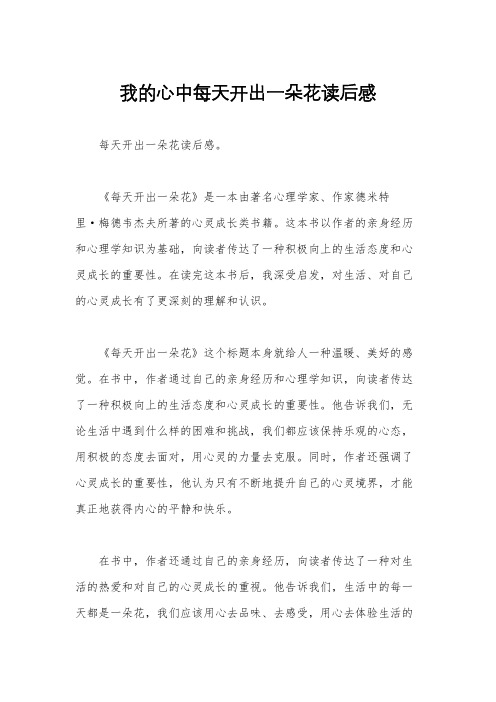 我的心中每天开出一朵花读后感

每天开出一朵花读后感。

《每天开出一朵花》是一本由著名心理学家、作家德米特里·梅德韦杰夫所著的心灵成长类书籍。这本书以作者的亲身经历和心理学知识为基础，向读者传达了一种积极向上的生活态度和心灵成长的重要性。在读完这本书后，我深受启发，对生活、对自己的心灵成长有了更深刻的理解和认识。

《每天开出一朵花》这个标题本身就给人一种温暖、美好的感觉。在书中，作者通过自己的亲身经历和心理学知识，向读者传达了一种积极向上的生活态度和心灵成长的重要性。他告诉我们，无论生活中遇到什么样的困难和挑战，我们都应该保持乐观的心态，用积极的态度去面对，用心灵的力量去克服。同时，作者还强调了心灵成长的重要性，他认为只有不断地提升自己的心灵境界，才能真正地获得内心的平静和快乐。

在书中，作者还通过自己的亲身经历，向读者传达了一种对生活的热爱和对自己的心灵成长的重视。他告诉我们，生活中的每一天都是一朵花，我们应该用心去品味、去感受，用心去体验生活的